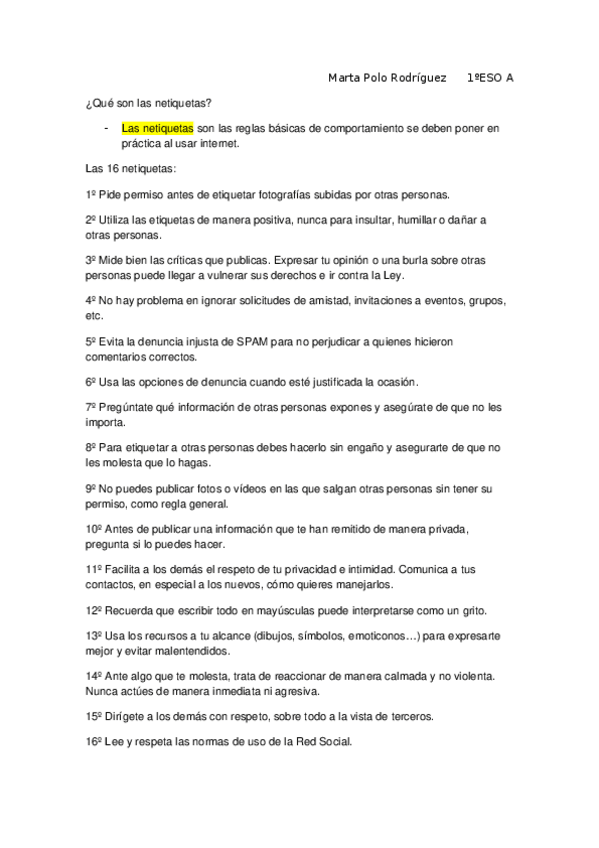 Marta Polo Rodríguez 1ºESO A

¿Qué son las netiquetas?

- Las netiquetas son las reglas básicas de comportamiento se deben poner en práctica al usar internet.

Las 16 netiquetas:

1º Pide permiso antes de etiquetar fotografías subidas por otras personas.

2º Utiliza las etiquetas de manera positiva, nunca para insultar, humillar o dañar a otras personas.

3º Mide bien las críticas que publicas. Expresar tu opinión o una burla sobre otras personas puede llegar a vulnerar sus derechos e ir contra la Ley.

4º No hay problema en ignorar solicitudes de amistad, invitaciones a eventos, grupos, etc.

5º Evita la denuncia injusta de SPAM para no perjudicar a quienes hicieron comentarios correctos.

6º Usa las opciones de denuncia cuando esté justificada la ocasión.

7º Pregúntate qué información de otras personas expones y asegúrate de que no les importa.

8º Para etiquetar a otras personas debes hacerlo sin engaño y asegurarte de que no les molesta que lo hagas.

9º No puedes publicar fotos o vídeos en las que salgan otras personas sin tener su permiso, como regla general.

10º Antes de publicar una información que te han remitido de manera privada, pregunta si lo puedes hacer.

11º Facilita a los demás el respeto de tu privacidad e intimidad. Comunica a tus contactos, en especial a los nuevos, cómo quieres manejarlos.

12º Recuerda que escribir todo en mayúsculas puede interpretarse como un grito.

13º Usa los recursos a tu alcance (dibujos, símbolos, emoticonos…) para expresarte mejor y evitar malentendidos.

14º Ante algo que te molesta, trata de reaccionar de manera calmada y no violenta. Nunca actúes de manera inmediata ni agresiva.

15º Dirígete a los demás con respeto, sobre todo a la vista de terceros.

16º Lee y respeta las normas de uso de la Red Social.